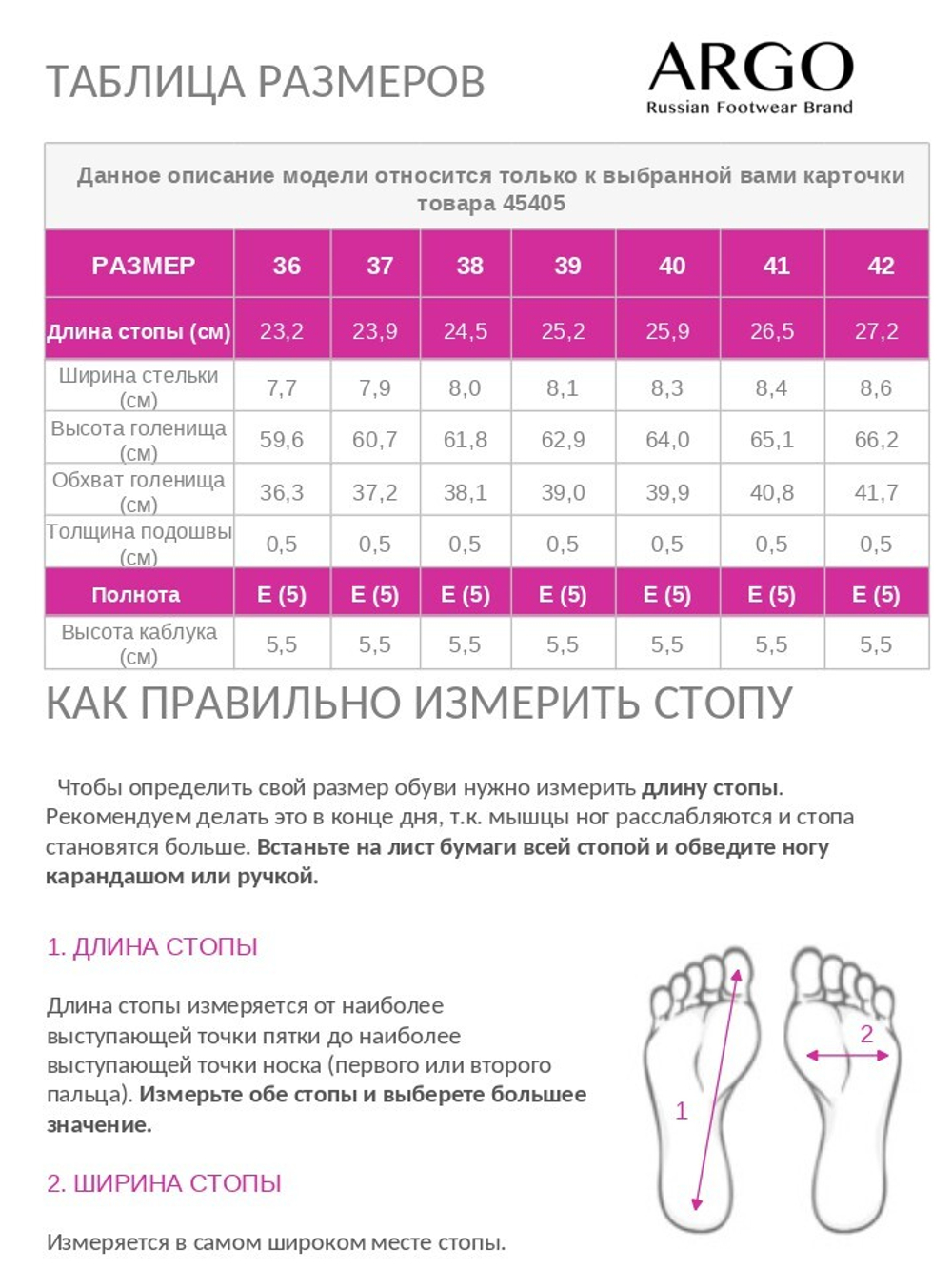 ТАБЛИЦА РАЗМЕРОВ

ARGO
Russian Footwear Brand

Данное описание модели относится только к выбранной вами карточки товара 45405

| РАЗМЕР | 36 | 37 | 38 | 39 | 40 | 41 | 42 |
|---|---|---|---|---|---|---|---|
| Длина стопы (см) | 23,2 | 23,9 | 24,5 | 25,2 | 25,9 | 26,5 | 27,2 |
| Ширина стельки (см) | 7,7 | 7,9 | 8,0 | 8,1 | 8,3 | 8,4 | 8,6 |
| Высота голенища (см) | 59,6 | 60,7 | 61,8 | 62,9 | 64,0 | 65,1 | 66,2 |
| Обхват голенища (см) | 36,3 | 37,2 | 38,1 | 39,0 | 39,9 | 40,8 | 41,7 |
| Толщина подошвы (см) | 0,5 | 0,5 | 0,5 | 0,5 | 0,5 | 0,5 | 0,5 |
| Полнота | E (5) | E (5) | E (5) | E (5) | E (5) | E (5) | E (5) |
| Высота каблука (см) | 5,5 | 5,5 | 5,5 | 5,5 | 5,5 | 5,5 | 5,5 |

КАК ПРАВИЛЬНО ИЗМЕРИТЬ СТОПУ

Чтобы определить свой размер обуви нужно измерить длину стопы. Рекомендуем делать это в конце дня, т.к. мышцы ног расслабляются и стопа становятся больше. Встаньте на лист бумаги всей стопой и обведите ногу карандашом или ручкой.

1. ДЛИНА СТОПЫ

Длина стопы измеряется от наиболее выступающей точки пятки до наиболее выступающей точки носка (первого или второго пальца). Измерьте обе стопы и выберете большее значение.

2. ШИРИНА СТОПЫ

Измеряется в самом широком месте стопы.

1

2